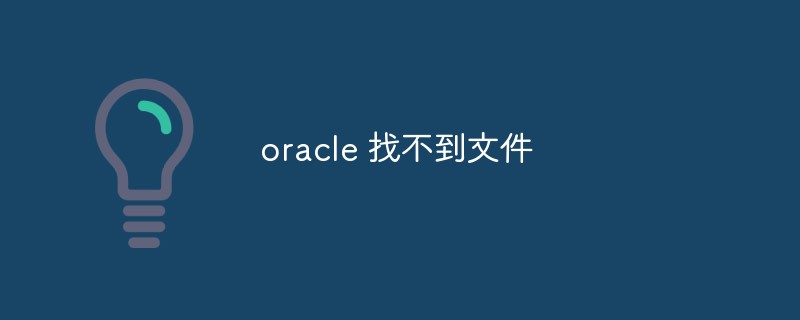 oracle 找不到文件